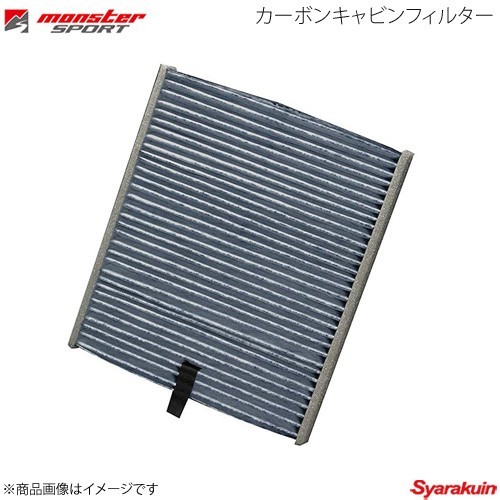 monster SPORT

カーボンキャビンフィルター

※商品画像はイメージです

Syarakuin